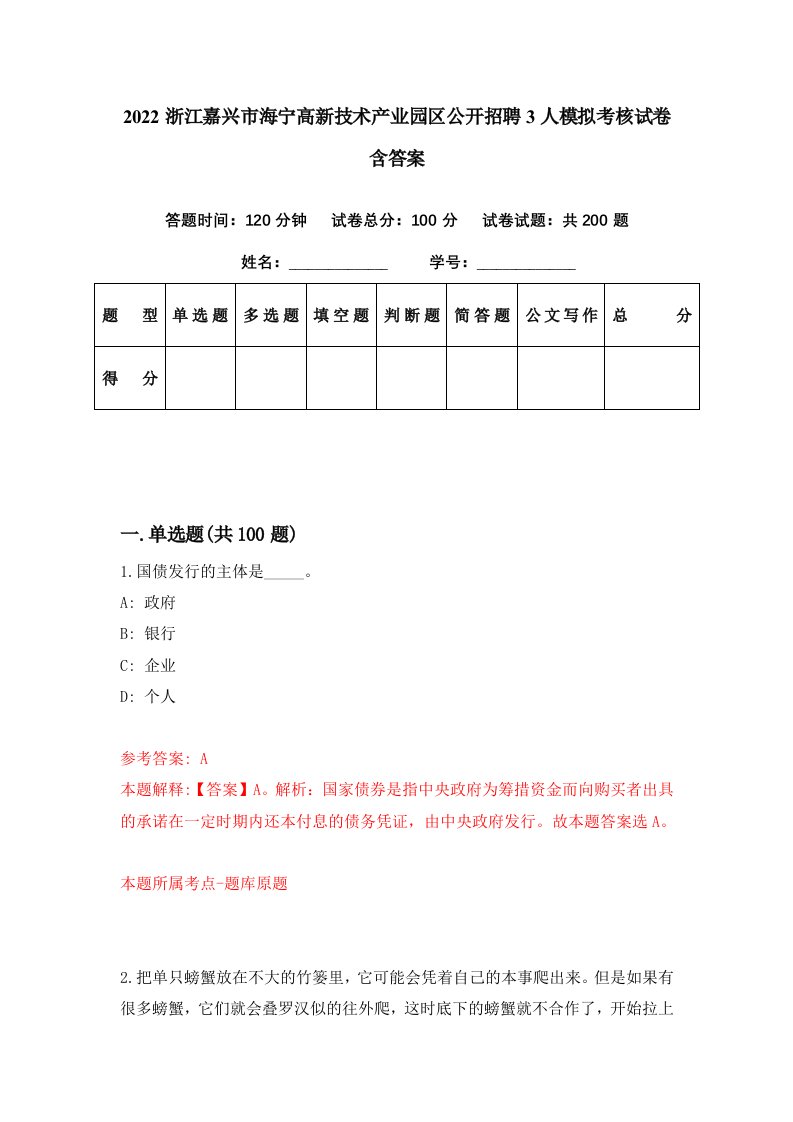 2022 浙江嘉兴市海宁高新技术产业园区公开招聘 3 人模拟考核试卷含答案

答题时间：120 分钟　试卷总分：100 分　试卷试题：共 200 题

姓名：____________　学号：____________

| 题　型 | 单选题 | 多选题 | 填空题 | 判断题 | 简答题 | 公文写作 | 总　分 |
|---|---|---|---|---|---|---|---|
| 得　分 | | | | | | | |

一.单选题(共 100 题)

1.国债发行的主体是_____。

A: 政府

B: 银行

C: 企业

D: 个人

参考答案: A

本题解释:【答案】A。解析：国家债券是指中央政府为筹措资金而向购买者出具的承诺在一定时期内还本付息的债务凭证，由中央政府发行。故本题答案选 A。

本题所属考点-题库原题

2.把单只螃蟹放在不大的竹篓里，它可能会凭着自己的本事爬出来。但是如果有很多螃蟹，它们就会叠罗汉似的往外爬，这时底下的螃蟹就不合作了，开始拉上